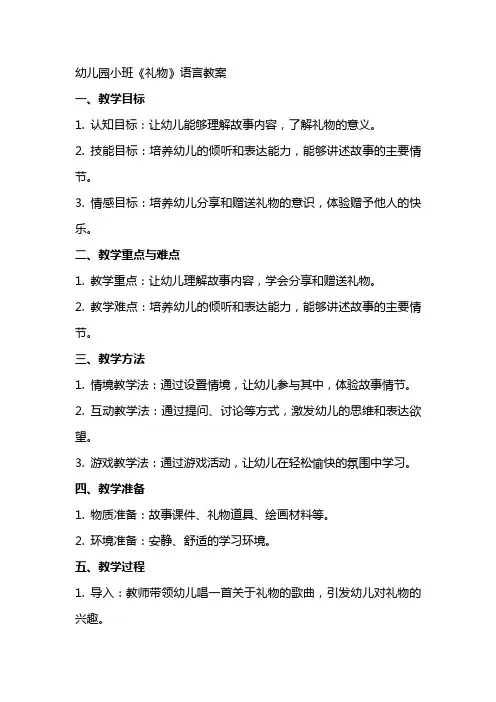 幼儿园小班《礼物》语言教案

一、教学目标

1. 认知目标：让幼儿能够理解故事内容，了解礼物的意义。

2. 技能目标：培养幼儿的倾听和表达能力，能够讲述故事的主要情节。

3. 情感目标：培养幼儿分享和赠送礼物的意识，体验赠予他人的快乐。

二、教学重点与难点

1. 教学重点：让幼儿理解故事内容，学会分享和赠送礼物。

2. 教学难点：培养幼儿的倾听和表达能力，能够讲述故事的主要情节。

三、教学方法

1. 情境教学法：通过设置情境，让幼儿参与其中，体验故事情节。

2. 互动教学法：通过提问、讨论等方式，激发幼儿的思维和表达欲望。

3. 游戏教学法：通过游戏活动，让幼儿在轻松愉快的氛围中学习。

四、教学准备

1. 物质准备：故事课件、礼物道具、绘画材料等。

2. 环境准备：安静、舒适的学习环境。

五、教学过程

1. 导入：教师带领幼儿唱一首关于礼物的歌曲，引发幼儿对礼物的兴趣。